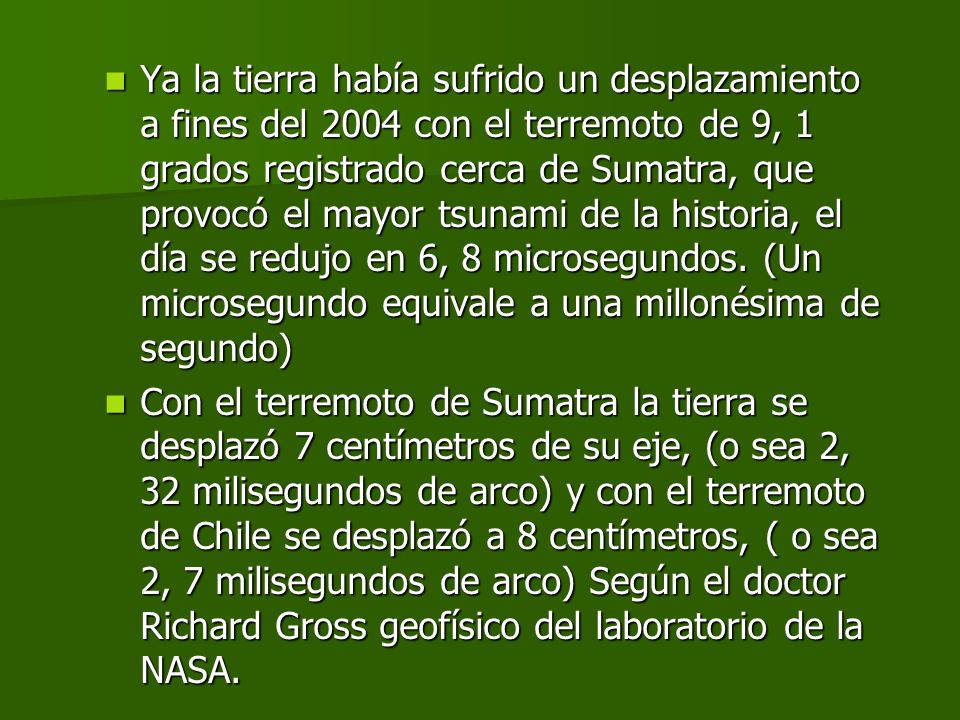 Ya la tierra había sufrido un desplazamiento a fines del 2004 con el terremoto de 9, 1 grados registrado cerca de Sumatra, que provocó el mayor tsunami de la historia, el día se redujo en 6, 8 microsegundos. (Un microsegundo equivale a una millonésima de segundo)

Con el terremoto de Sumatra la tierra se desplazó 7 centímetros de su eje, (o sea 2, 32 milisegundos de arco) y con el terremoto de Chile se desplazó a 8 centímetros, ( o sea 2, 7 milisegundos de arco) Según el doctor Richard Gross geofísico del laboratorio de la NASA.